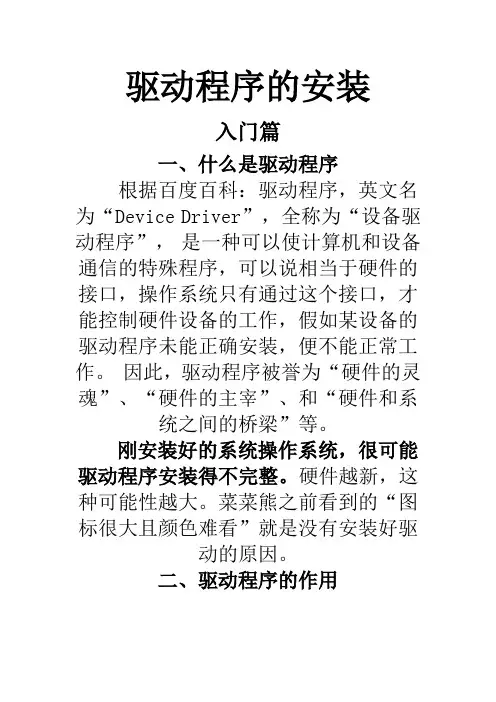 驱动程序的安装

入门篇

一、什么是驱动程序

根据百度百科：驱动程序，英文名为“Device Driver”，全称为“设备驱动程序”， 是一种可以使计算机和设备通信的特殊程序，可以说相当于硬件的接口，操作系统只有通过这个接口，才能控制硬件设备的工作，假如某设备的驱动程序未能正确安装，便不能正常工作。 因此，驱动程序被誉为“硬件的灵魂”、“硬件的主宰”、和“硬件和系统之间的桥梁”等。

刚安装好的系统操作系统，很可能驱动程序安装得不完整。硬件越新，这种可能性越大。菜菜熊之前看到的“图标很大且颜色难看”就是没有安装好驱动的原因。

二、驱动程序的作用